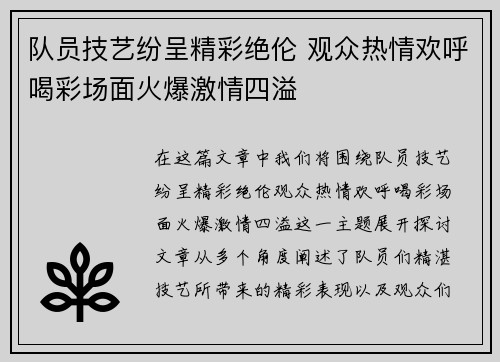 队员技艺纷呈精彩绝伦 观众热情欢呼喝彩场面火爆激情四溢

在这篇文章中我们将围绕队员技艺纷呈精彩绝伦观众热情欢呼喝彩场面火爆激情四溢这一主题展开探讨文章从多个角度阐述了队员们精湛技艺所带来的精彩表现以及观众们